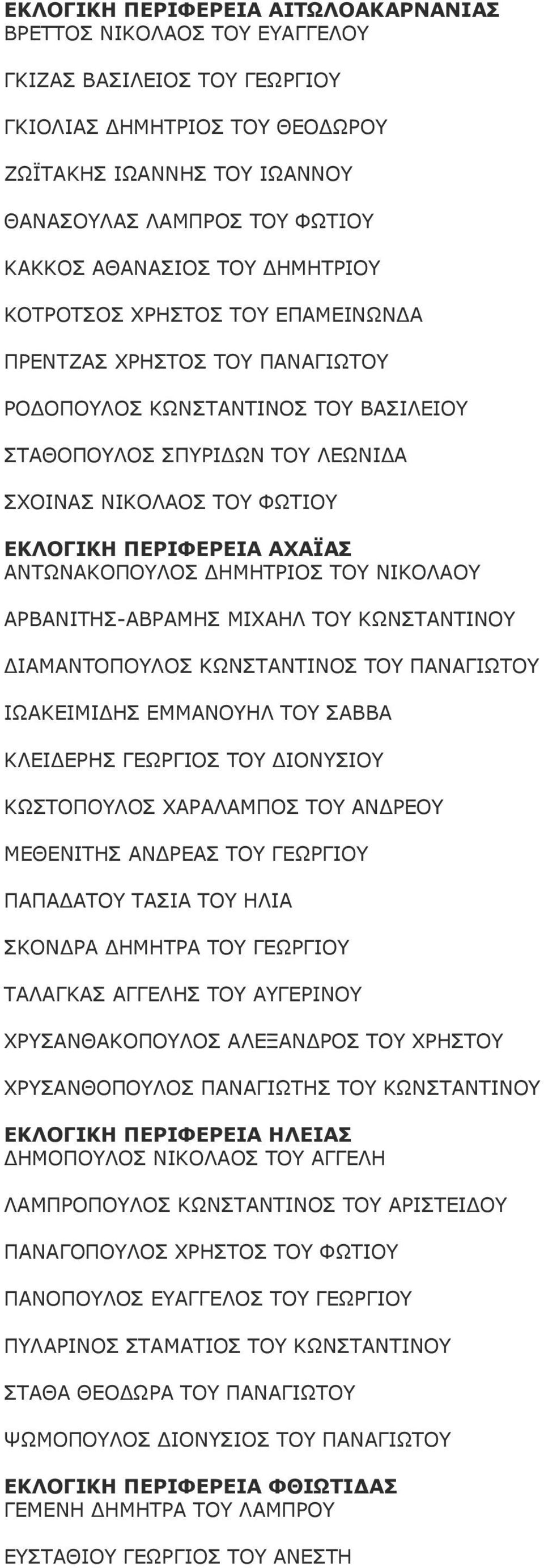 ΕΚΛΟΓΙΚΗ ΠΕΡΙΦΕΡΕΙΑ ΑΙΤΩΛΟΑΚΑΡΝΑΝΙΑΣ
ΒΡΕΤΤΟΣ ΝΙΚΟΛΑΟΣ ΤΟΥ ΕΥΑΓΓΕΛΟΥ

ΓΚΙΖΑΣ ΒΑΣΙΛΕΙΟΣ ΤΟΥ ΓΕΩΡΓΙΟΥ

ΓΚΙΟΛΙΑΣ ΔΗΜΗΤΡΙΟΣ ΤΟΥ ΘΕΟΔΩΡΟΥ

ΖΩΪΤΑΚΗΣ ΙΩΑΝΝΗΣ ΤΟΥ ΙΩΑΝΝΟΥ

ΘΑΝΑΣΟΥΛΑΣ ΛΑΜΠΡΟΣ ΤΟΥ ΦΩΤΙΟΥ

ΚΑΚΚΟΣ ΑΘΑΝΑΣΙΟΣ ΤΟΥ ΔΗΜΗΤΡΙΟΥ

ΚΟΤΡΟΤΣΟΣ ΧΡΗΣΤΟΣ ΤΟΥ ΕΠΑΜΕΙΝΩΝΔΑ

ΠΡΕΝΤΖΑΣ ΧΡΗΣΤΟΣ ΤΟΥ ΠΑΝΑΓΙΩΤΟΥ

ΡΟΔΟΠΟΥΛΟΣ ΚΩΝΣΤΑΝΤΙΝΟΣ ΤΟΥ ΒΑΣΙΛΕΙΟΥ

ΣΤΑΘΟΠΟΥΛΟΣ ΣΠΥΡΙΔΩΝ ΤΟΥ ΛΕΩΝΙΔΑ

ΣΧΟΙΝΑΣ ΝΙΚΟΛΑΟΣ ΤΟΥ ΦΩΤΙΟΥ

ΕΚΛΟΓΙΚΗ ΠΕΡΙΦΕΡΕΙΑ ΑΧΑΪΑΣ
ΑΝΤΩΝΑΚΟΠΟΥΛΟΣ ΔΗΜΗΤΡΙΟΣ ΤΟΥ ΝΙΚΟΛΑΟΥ

ΑΡΒΑΝΙΤΗΣ-ΑΒΡΑΜΗΣ ΜΙΧΑΗΛ ΤΟΥ ΚΩΝΣΤΑΝΤΙΝΟΥ

ΔΙΑΜΑΝΤΟΠΟΥΛΟΣ ΚΩΝΣΤΑΝΤΙΝΟΣ ΤΟΥ ΠΑΝΑΓΙΩΤΟΥ

ΙΩΑΚΕΙΜΙΔΗΣ ΕΜΜΑΝΟΥΗΛ ΤΟΥ ΣΑΒΒΑ

ΚΛΕΙΔΕΡΗΣ ΓΕΩΡΓΙΟΣ ΤΟΥ ΔΙΟΝΥΣΙΟΥ

ΚΩΣΤΟΠΟΥΛΟΣ ΧΑΡΑΛΑΜΠΟΣ ΤΟΥ ΑΝΔΡΕΟΥ

ΜΕΘΕΝΙΤΗΣ ΑΝΔΡΕΑΣ ΤΟΥ ΓΕΩΡΓΙΟΥ

ΠΑΠΑΔΑΤΟΥ ΤΑΣΙΑ ΤΟΥ ΗΛΙΑ

ΣΚΟΝΔΡΑ ΔΗΜΗΤΡΑ ΤΟΥ ΓΕΩΡΓΙΟΥ

ΤΑΛΑΓΚΑΣ ΑΓΓΕΛΗΣ ΤΟΥ ΑΥΓΕΡΙΝΟΥ

ΧΡΥΣΑΝΘΑΚΟΠΟΥΛΟΣ ΑΛΕΞΑΝΔΡΟΣ ΤΟΥ ΧΡΗΣΤΟΥ

ΧΡΥΣΑΝΘΟΠΟΥΛΟΣ ΠΑΝΑΓΙΩΤΗΣ ΤΟΥ ΚΩΝΣΤΑΝΤΙΝΟΥ

ΕΚΛΟΓΙΚΗ ΠΕΡΙΦΕΡΕΙΑ ΗΛΕΙΑΣ
ΔΗΜΟΠΟΥΛΟΣ ΝΙΚΟΛΑΟΣ ΤΟΥ ΑΓΓΕΛΗ

ΛΑΜΠΡΟΠΟΥΛΟΣ ΚΩΝΣΤΑΝΤΙΝΟΣ ΤΟΥ ΑΡΙΣΤΕΙΔΟΥ

ΠΑΝΑΓΟΠΟΥΛΟΣ ΧΡΗΣΤΟΣ ΤΟΥ ΦΩΤΙΟΥ

ΠΑΝΟΠΟΥΛΟΣ ΕΥΑΓΓΕΛΟΣ ΤΟΥ ΓΕΩΡΓΙΟΥ

ΠΥΛΑΡΙΝΟΣ ΣΤΑΜΑΤΙΟΣ ΤΟΥ ΚΩΝΣΤΑΝΤΙΝΟΥ

ΣΤΑΘΑ ΘΕΟΔΩΡΑ ΤΟΥ ΠΑΝΑΓΙΩΤΟΥ

ΨΩΜΟΠΟΥΛΟΣ ΔΙΟΝΥΣΙΟΣ ΤΟΥ ΠΑΝΑΓΙΩΤΟΥ

ΕΚΛΟΓΙΚΗ ΠΕΡΙΦΕΡΕΙΑ ΦΘΙΩΤΙΔΑΣ
ΓΕΜΕΝΗ ΔΗΜΗΤΡΑ ΤΟΥ ΛΑΜΠΡΟΥ

ΕΥΣΤΑΘΙΟΥ ΓΕΩΡΓΙΟΣ ΤΟΥ ΑΝΕΣΤΗ